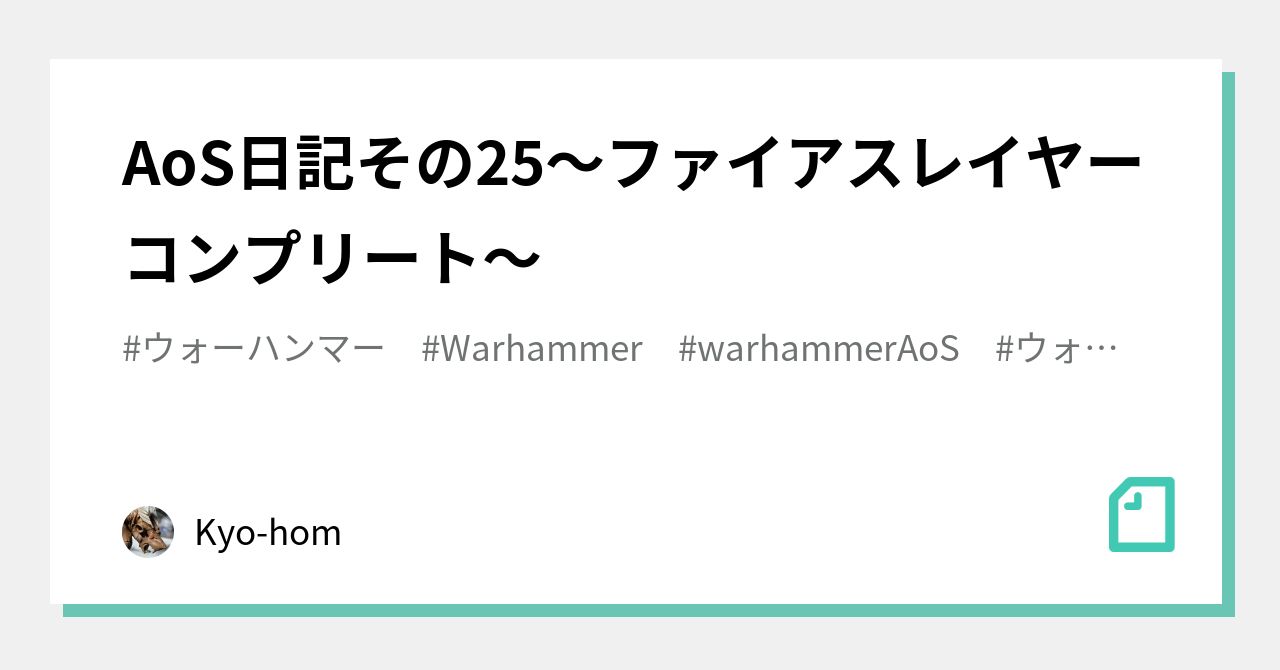 AoS日記その25〜ファイアスレイヤーコンプリート〜

#ウォーハンマー　#Warhammer　#warhammerAoS　#ウォ…

Kyo-hom